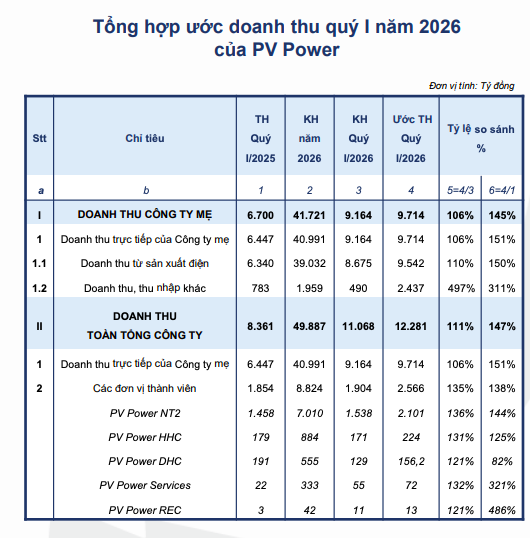 Tổng hợp ước doanh thu quý I năm 2026
của PV Power

Đơn vị tính: Tỷ đồng

| Stt | Chỉ tiêu | TH Quý I/2025 | KH năm 2026 | KH Quý I/2026 | Ước TH Quý I/2026 | Tỷ lệ so sánh % | |
|---|---|---|---|---|---|---|---|
| a | b | 1 | 2 | 3 | 4 | 5=4/3 | 6=4/1 |
| I | DOANH THU CÔNG TY MẸ | 6.700 | 41.721 | 9.164 | 9.714 | 106% | 145% |
| 1 | Doanh thu trực tiếp của Công ty mẹ | 6.447 | 40.991 | 9.164 | 9.714 | 106% | 151% |
| 1.1 | Doanh thu từ sản xuất điện | 6.340 | 39.032 | 8.675 | 9.542 | 110% | 150% |
| 1.2 | Doanh thu, thu nhập khác | 783 | 1.959 | 490 | 2.437 | 497% | 311% |
| II | DOANH THU TOÀN TỔNG CÔNG TY | 8.361 | 49.887 | 11.068 | 12.281 | 111% | 147% |
| 1 | Doanh thu trực tiếp của Công ty mẹ | 6.447 | 40.991 | 9.164 | 9.714 | 106% | 151% |
| 2 | Các đơn vị thành viên | 1.854 | 8.824 | 1.904 | 2.566 | 135% | 138% |
| | PV Power NT2 | 1.458 | 7.010 | 1.538 | 2.101 | 136% | 144% |
| | PV Power HHC | 179 | 884 | 171 | 224 | 131% | 125% |
| | PV Power DHC | 191 | 555 | 129 | 156,2 | 121% | 82% |
| | PV Power Services | 22 | 333 | 55 | 72 | 132% | 321% |
| | PV Power REC | 3 | 42 | 11 | 13 | 121% | 486% |